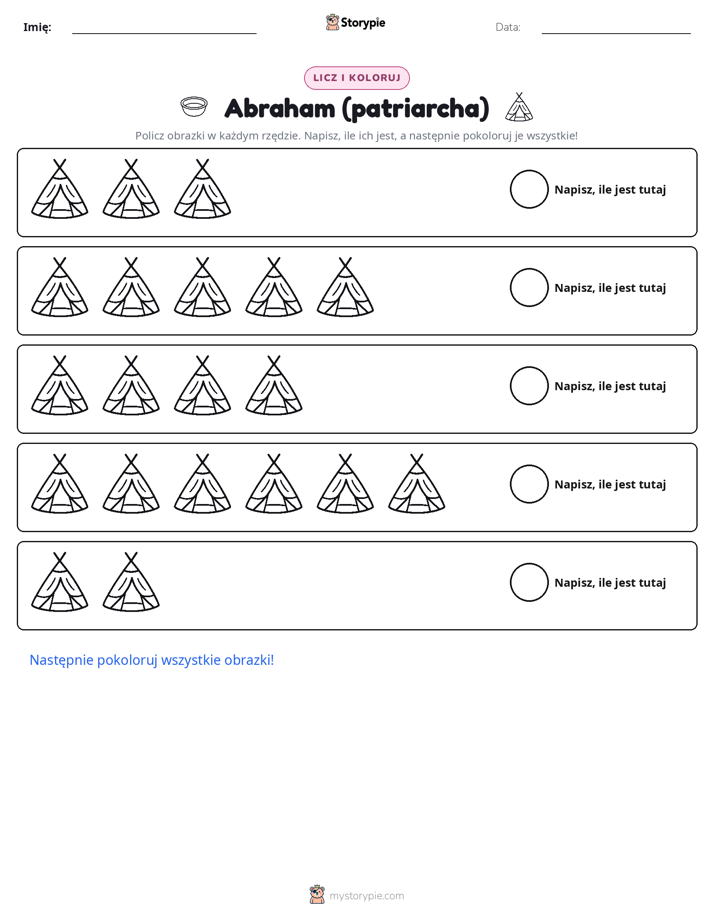 Imię: ____ Storypie Data: ____

LICZ I KOLORUJ

Abraham (patriarcha)

Policz obrazki w każdym rzędzie. Napisz, ile ich jest, a następnie pokoloruj je wszystkie!

Napisz, ile jest tutaj

Napisz, ile jest tutaj

Napisz, ile jest tutaj

Napisz, ile jest tutaj

Napisz, ile jest tutaj

Następnie pokoloruj wszystkie obrazki!

mystorypie.com